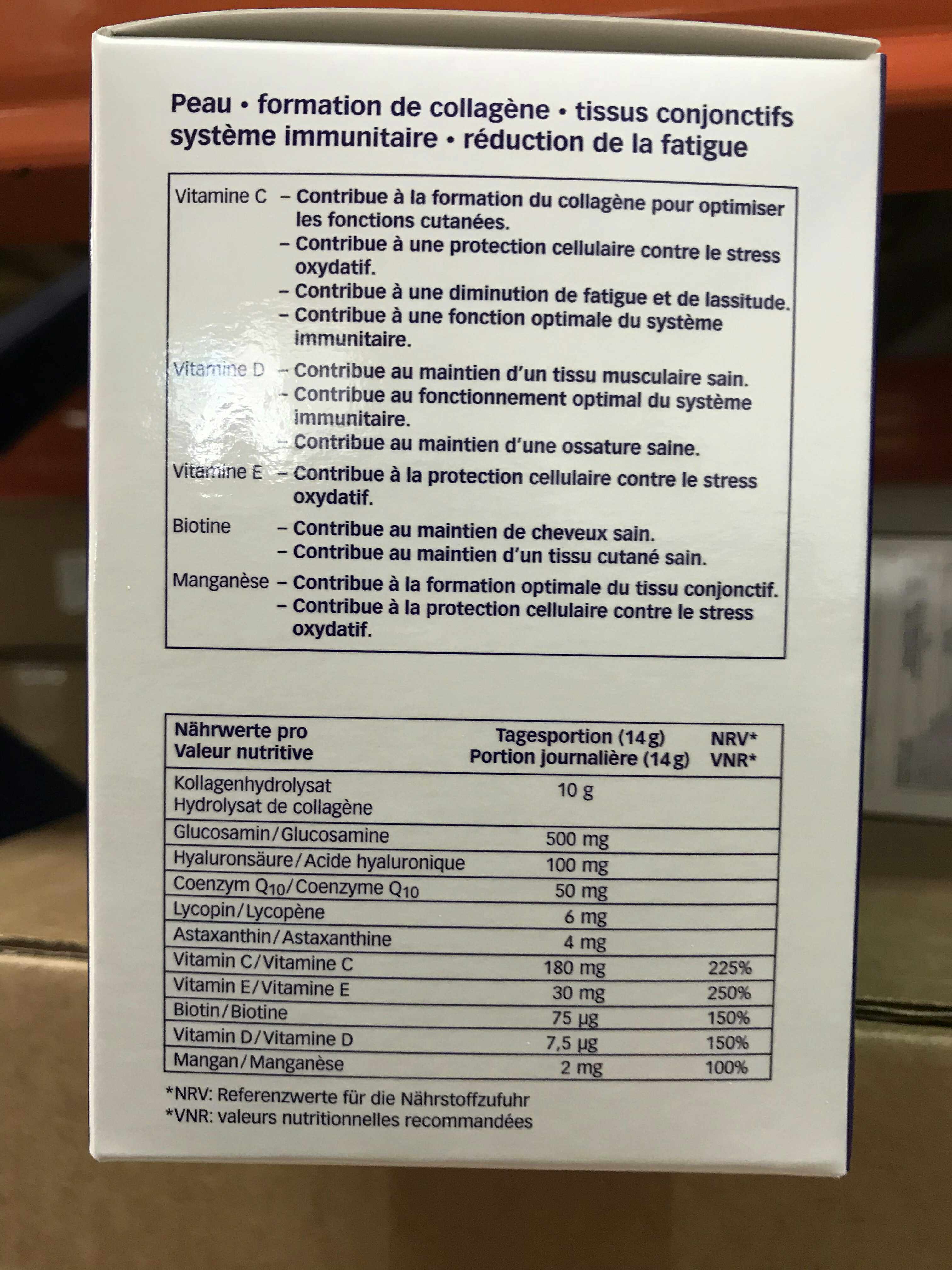 Peau • formation de collagène • tissus conjonctifs système immunitaire • réduction de la fatigue

Vitamine C
- Contribue à la formation du collagène pour optimiser les fonctions cutanées.
- Contribue à une protection cellulaire contre le stress oxydatif.
- Contribue à une diminution de fatigue et de lassitude.
- Contribue à une fonction optimale du système immunitaire.

Vitamine D
- Contribue au maintien d'un tissu musculaire sain.
- Contribue au fonctionnement optimal du système immunitaire.
- Contribue au maintien d'une ossature saine.

Vitamine E
- Contribue à la protection cellulaire contre le stress oxydatif.

Biotine
- Contribue au maintien de cheveux sain.
- Contribue au maintien d'un tissu cutané sain.

Manganèse
- Contribue à la formation optimale du tissu conjonctif.
- Contribue à la protection cellulaire contre le stress oxydatif.

| Nährwerte pro Valeur nutritive | Tagesportion (14 g) Portion journalière (14 g) | NRV* VNR* |
|---|---|---|
| Kollagenhydrolysat Hydrolysat de collagène | 10 g | |
| Glucosamin/Glucosamine | 500 mg | |
| Hyaluronsäure/Acide hyaluronique | 100 mg | |
| Coenzym $Q_{10}$/Coenzyme $Q_{10}$ | 50 mg | |
| Lycopin/Lycopène | 6 mg | |
| Astaxanthin/Astaxanthine | 4 mg | |
| Vitamin C/Vitamine C | 180 mg | 225% |
| Vitamin E/Vitamine E | 30 mg | 250% |
| Biotin/Biotine | 75 µg | 150% |
| Vitamin D/Vitamine D | 7,5 µg | 150% |
| Mangan/Manganèse | 2 mg | 100% |

*NRV: Referenzwerte für die Nährstoffzufuhr
*VNR: valeurs nutritionnelles recommandées